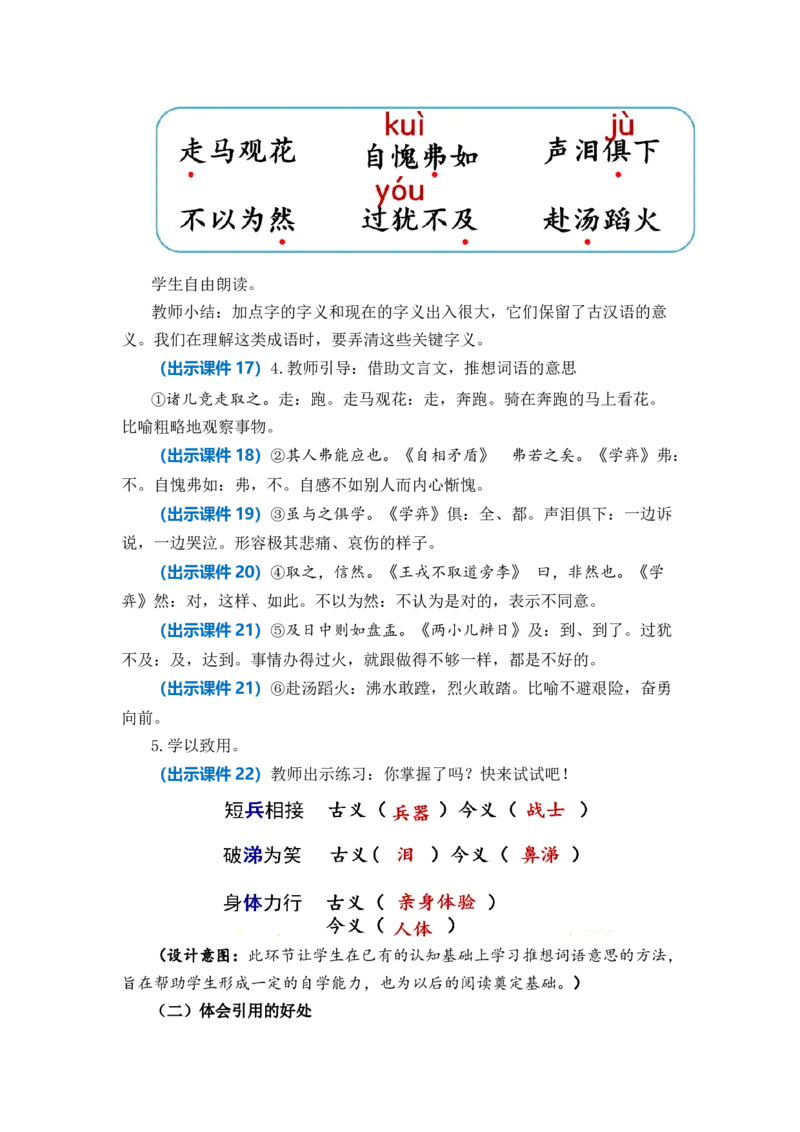 走马观花　　kuì 自愧弗如　　jù 声泪俱下

不以为然　　yóu 过犹不及　　赴汤蹈火

学生自由朗读。

教师小结：加点字的字义和现在的字义出入很大，它们保留了古汉语的意义。我们在理解这类成语时，要弄清这些关键字义。

（出示课件 17）4.教师引导：借助文言文，推想词语的意思

①诸儿竞走取之。走：跑。走马观花：走，奔跑。骑在奔跑的马上看花。比喻粗略地观察事物。

（出示课件 18）②其人弗能应也。《自相矛盾》　弗若之矣。《学弈》弗：不。自愧弗如：弗，不。自感不如别人而内心惭愧。

（出示课件 19）③虽与之俱学。《学弈》俱：全、都。声泪俱下：一边诉说，一边哭泣。形容极其悲痛、哀伤的样子。

（出示课件 20）④取之，信然。《王戎不取道旁李》　曰，非然也。《学弈》然：对，这样、如此。不以为然：不认为是对的，表示不同意。

（出示课件 21）⑤及日中则如盘盂。《两小儿辩日》及：到、到了。过犹不及：及，达到。事情办得过火，就跟做得不够一样，都是不好的。

（出示课件 21）⑥赴汤蹈火：沸水敢蹚，烈火敢踏。比喻不避艰险，奋勇向前。

5.学以致用。

（出示课件 22）教师出示练习：你掌握了吗？快来试试吧！

短兵相接　古义（ 兵器 ）今义（ 战士 ）

破涕为笑　古义（ 泪 ）今义（ 鼻涕 ）

身体力行　古义（ 亲身体验 ）
今义（ 人体 ）

（设计意图：此环节让学生在已有的认知基础上学习推想词语意思的方法，旨在帮助学生形成一定的自学能力，也为以后的阅读奠定基础。）

（二）体会引用的好处